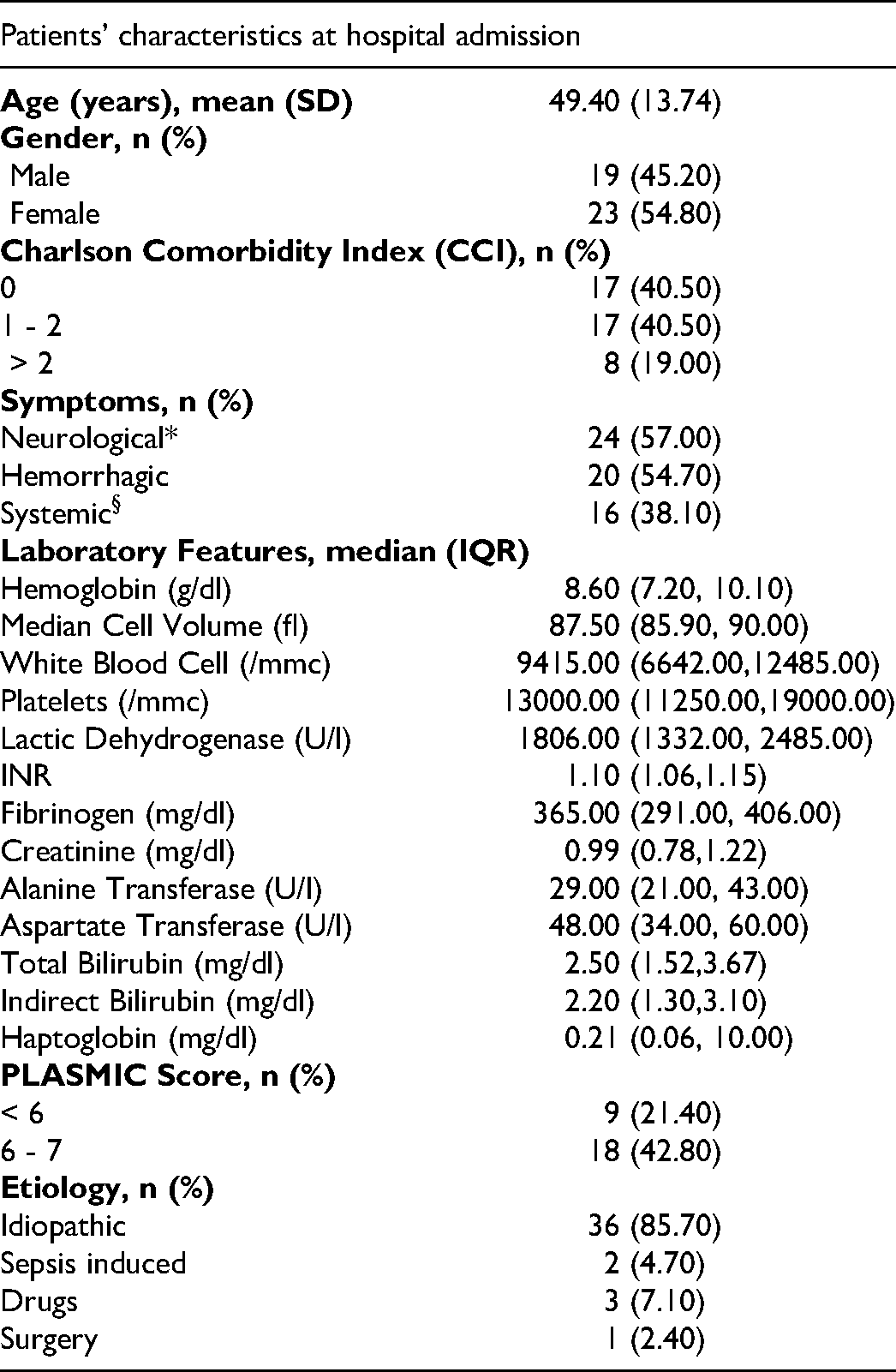 | Patients' characteristics at hospital admission | |
|---|---|
| Age (years), mean (SD) | 49.40 (13.74) |
| Gender, n (%) | |
| Male | 19 (45.20) |
| Female | 23 (54.80) |
| Charlson Comorbidity Index (CCI), n (%) | |
| 0 | 17 (40.50) |
| 1 - 2 | 17 (40.50) |
| > 2 | 8 (19.00) |
| Symptoms, n (%) | |
| Neurological* | 24 (57.00) |
| Hemorrhagic | 20 (54.70) |
| Systemic$^{§}$ | 16 (38.10) |
| Laboratory Features, median (IQR) | |
| Hemoglobin (g/dl) | 8.60 (7.20, 10.10) |
| Median Cell Volume (fl) | 87.50 (85.90, 90.00) |
| White Blood Cell (/mmc) | 9415.00 (6642.00,12485.00) |
| Platelets (/mmc) | 13000.00 (11250.00,19000.00) |
| Lactic Dehydrogenase (U/l) | 1806.00 (1332.00, 2485.00) |
| INR | 1.10 (1.06,1.15) |
| Fibrinogen (mg/dl) | 365.00 (291.00, 406.00) |
| Creatinine (mg/dl) | 0.99 (0.78,1.22) |
| Alanine Transferase (U/l) | 29.00 (21.00, 43.00) |
| Aspartate Transferase (U/l) | 48.00 (34.00, 60.00) |
| Total Bilirubin (mg/dl) | 2.50 (1.52,3.67) |
| Indirect Bilirubin (mg/dl) | 2.20 (1.30,3.10) |
| Haptoglobin (mg/dl) | 0.21 (0.06, 10.00) |
| PLASMIC Score, n (%) | |
| < 6 | 9 (21.40) |
| 6 - 7 | 18 (42.80) |
| Etiology, n (%) | |
| Idiopathic | 36 (85.70) |
| Sepsis induced | 2 (4.70) |
| Drugs | 3 (7.10) |
| Surgery | 1 (2.40) |